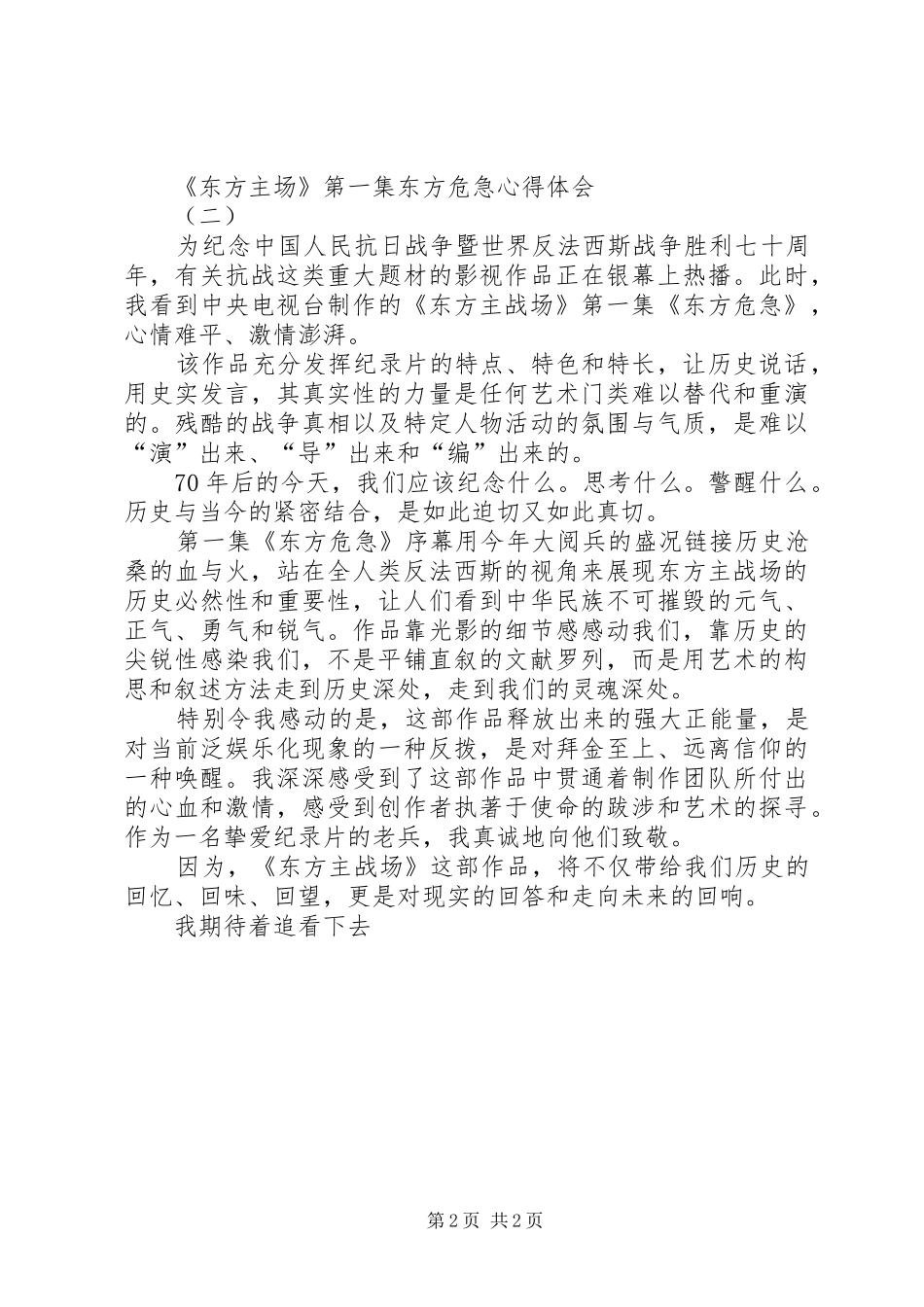 《东方主场》第一集东方危急心得体会

（二）

为纪念中国人民抗日战争暨世界反法西斯战争胜利七十周年，有关抗战这类重大题材的影视作品正在银幕上热播。此时，我看到中央电视台制作的《东方主战场》第一集《东方危急》，心情难平、激情澎湃。

该作品充分发挥纪录片的特点、特色和特长，让历史说话，用史实发言，其真实性的力量是任何艺术门类难以替代和重演的。残酷的战争真相以及特定人物活动的氛围与气质，是难以“演”出来、“导”出来和“编”出来的。

70年后的今天，我们应该纪念什么。思考什么。警醒什么。历史与当今的紧密结合，是如此迫切又如此真切。

第一集《东方危急》序幕用今年大阅兵的盛况链接历史沧桑的血与火，站在全人类反法西斯的视角来展现东方主战场的历史必然性和重要性，让人们看到中华民族不可摧毁的元气、正气、勇气和锐气。作品靠光影的细节感动我们，靠历史的尖锐性感染我们，不是平铺直叙的文献罗列，而是用艺术的构思和叙述方法走到历史深处，走到我们的灵魂深处。

特别令我感动的是，这部作品释放出来的强大正能量，是对当前泛娱乐化现象的一种反拨，是对拜金至上、远离信仰的一种唤醒。我深深感受到了这部作品中贯通着制作团队所付出的心血和激情，感受到创作者执著于使命的跋涉和艺术的探寻。作为一名挚爱纪录片的老兵，我真诚地向他们致敬。

因为，《东方主战场》这部作品，将不仅带给我们历史的回忆、回味、回望，更是对现实的回答和走向未来的回响。

我期待着追看下去

第2页 共2页